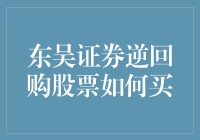 东吴证券逆回购股票如何买